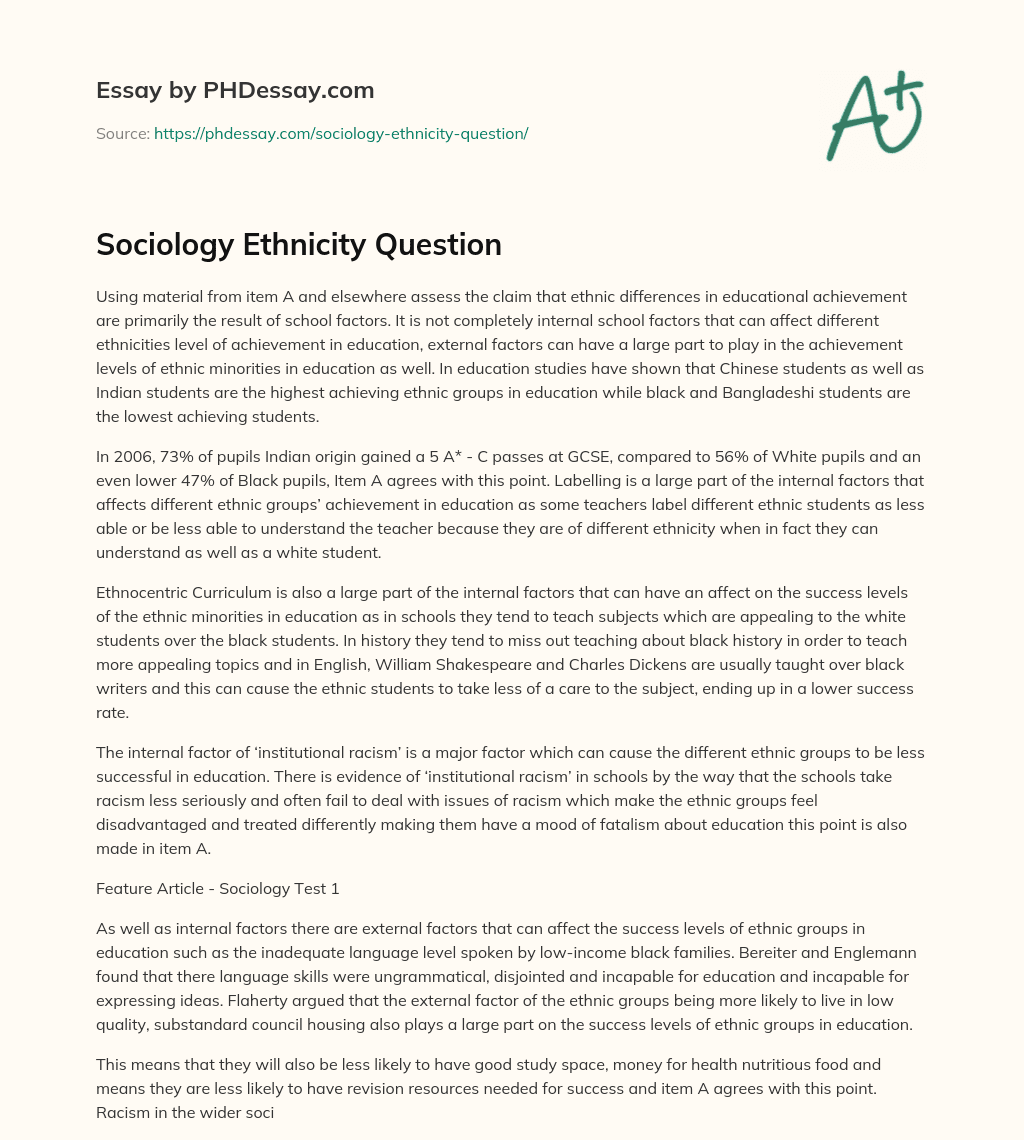 Essay by PHDessay.com

Source: https://phdessay.com/sociology-ethnicity-question/

A+

Sociology Ethnicity Question

Using material from item A and elsewhere assess the claim that ethnic differences in educational achievement are primarily the result of school factors. It is not completely internal school factors that can affect different ethnicities level of achievement in education, external factors can have a large part to play in the achievement levels of ethnic minorities in education as well. In education studies have shown that Chinese students as well as Indian students are the highest achieving ethnic groups in education while black and Bangladeshi students are the lowest achieving students.

In 2006, 73% of pupils Indian origin gained a 5 A* - C passes at GCSE, compared to 56% of White pupils and an even lower 47% of Black pupils, Item A agrees with this point. Labelling is a large part of the internal factors that affects different ethnic groups' achievement in education as some teachers label different ethnic students as less able or be less able to understand the teacher because they are of different ethnicity when in fact they can understand as well as a white student.

Ethnocentric Curriculum is also a large part of the internal factors that can have an affect on the success levels of the ethnic minorities in education as in schools they tend to teach subjects which are appealing to the white students over the black students. In history they tend to miss out teaching about black history in order to teach more appealing topics and in English, William Shakespeare and Charles Dickens are usually taught over black writers and this can cause the ethnic students to take less of a care to the subject, ending up in a lower success rate.

The internal factor of 'institutional racism' is a major factor which can cause the different ethnic groups to be less successful in education. There is evidence of 'institutional racism' in schools by the way that the schools take racism less seriously and often fail to deal with issues of racism which make the ethnic groups feel disadvantaged and treated differently making them have a mood of fatalism about education this point is also made in item A.

Feature Article - Sociology Test 1

As well as internal factors there are external factors that can affect the success levels of ethnic groups in education such as the inadequate language level spoken by low-income black families. Bereiter and Englemann found that there language skills were ungrammatical, disjointed and incapable for education and incapable for expressing ideas. Flaherty argued that the external factor of the ethnic groups being more likely to live in low quality, substandard council housing also plays a large part on the success levels of ethnic groups in education.

This means that they will also be less likely to have good study space, money for health nutritious food and means they are less likely to have revision resources needed for success and item A agrees with this point. Racism in the wider soci